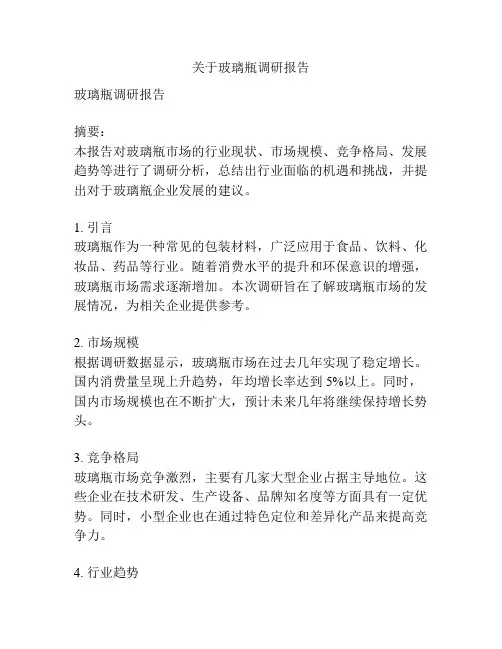 关于玻璃瓶调研报告

玻璃瓶调研报告

摘要：
本报告对玻璃瓶市场的行业现状、市场规模、竞争格局、发展趋势等进行了调研分析，总结出行业面临的机遇和挑战，并提出对于玻璃瓶企业发展的建议。

1. 引言
玻璃瓶作为一种常见的包装材料，广泛应用于食品、饮料、化妆品、药品等行业。随着消费水平的提升和环保意识的增强，玻璃瓶市场需求逐渐增加。本次调研旨在了解玻璃瓶市场的发展情况，为相关企业提供参考。

2. 市场规模
根据调研数据显示，玻璃瓶市场在过去几年实现了稳定增长。国内消费量呈现上升趋势，年均增长率达到 5%以上。同时，国内市场规模也在不断扩大，预计未来几年将继续保持增长势头。

3. 竞争格局
玻璃瓶市场竞争激烈，主要有几家大型企业占据主导地位。这些企业在技术研发、生产设备、品牌知名度等方面具有一定优势。同时，小型企业也在通过特色定位和差异化产品来提高竞争力。

4. 行业趋势